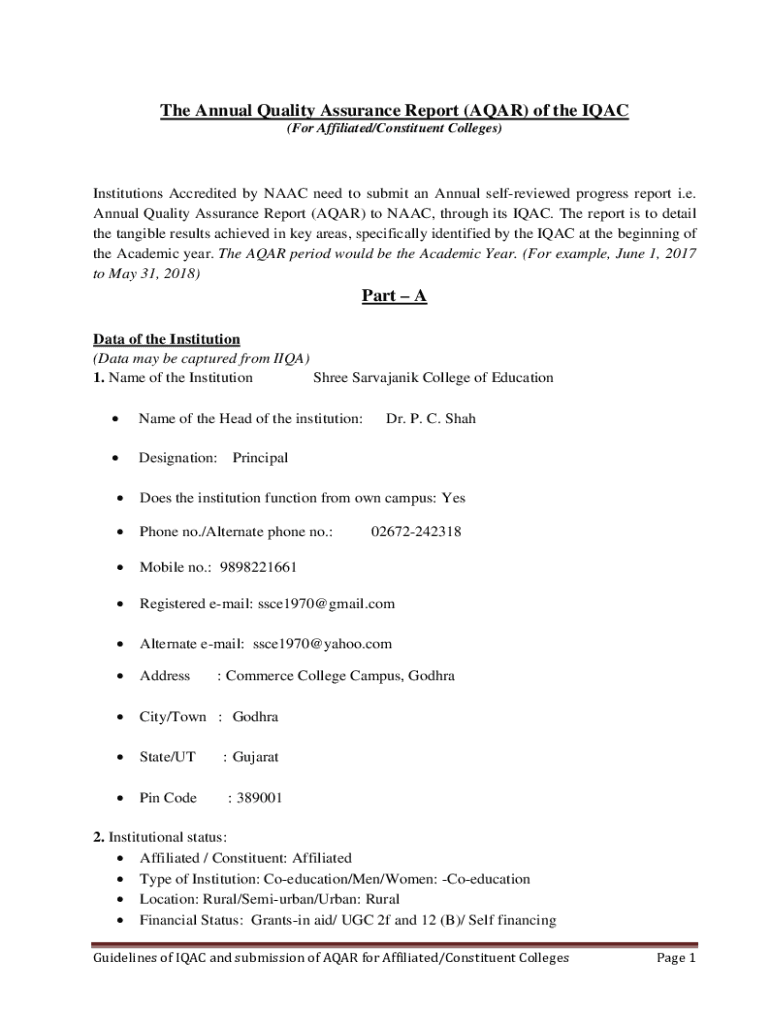 The Annual Quality Assurance Report (AQAR) of the IQAC
(For Affiliated/Constituent Colleges)

Institutions Accredited by NAAC need to submit an Annual self-reviewed progress report i.e. Annual Quality Assurance Report (AQAR) to NAAC, through its IQAC. The report is to detail the tangible results achieved in key areas, specifically identified by the IQAC at the beginning of the Academic year. The AQAR period would be the Academic Year. (For example, June 1, 2017 to May 31, 2018)

Part – A

Data of the Institution
(Data may be captured from IIQA)
1. Name of the Institution Shree Sarvajanik College of Education

• Name of the Head of the institution: Dr. P. C. Shah

• Designation: Principal

• Does the institution function from own campus: Yes

• Phone no./Alternate phone no.: 02672-242318

• Mobile no.: 9898221661

• Registered e-mail: ssce1970@gmail.com

• Alternate e-mail: ssce1970@yahoo.com

• Address : Commerce College Campus, Godhra

• City/Town : Godhra

• State/UT : Gujarat

• Pin Code : 389001

2. Institutional status:
• Affiliated / Constituent: Affiliated
• Type of Institution: Co-education/Men/Women: -Co-education
• Location: Rural/Semi-urban/Urban: Rural
• Financial Status: Grants-in aid/ UGC 2f and 12 (B)/ Self financing

Guidelines of IQAC and submission of AQAR for Affiliated/Constituent Colleges Page 1